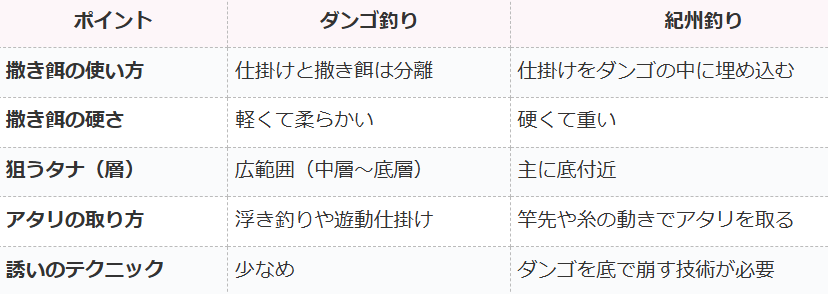 | ポイント | ダンゴ釣り | 紀州釣り |
|---|---|---|
| 撒き餌の使い方 | 仕掛けと撒き餌は分離 | 仕掛けをダンゴの中に埋め込む |
| 撒き餌の硬さ | 軽くて柔らかい | 硬くて重い |
| 狙うタナ（層） | 広範囲（中層～底層） | 主に底付近 |
| アタリの取り方 | 浮き釣りや遊動仕掛け | 竿先や糸の動きでアタリを取る |
| 誘いのテクニック | 少なめ | ダンゴを底で崩す技術が必要 |